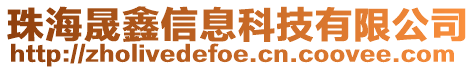 珠海晟鑫信息科技有限公司
http://zholivedefoe.cn.coovee.com